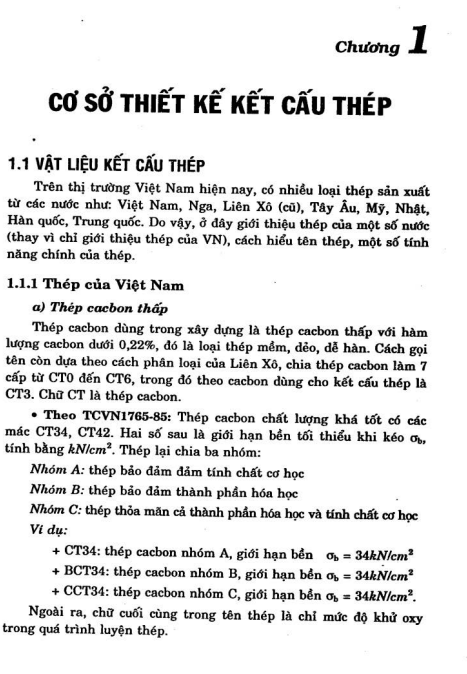 Chương 1

CƠ SỞ THIẾT KẾ KẾT CẤU THÉP

1.1 VẬT LIỆU KẾT CẤU THÉP

Trên thị trường Việt Nam hiện nay, có nhiều loại thép sản xuất từ các nước như: Việt Nam, Nga, Liên Xô (cũ), Tây Âu, Mỹ, Nhật, Hàn quốc, Trung quốc. Do vậy, ở đây giới thiệu thép của một số nước (thay vì chỉ giới thiệu thép của VN), cách hiểu tên thép, một số tính năng chính của thép.

1.1.1 Thép của Việt Nam

a) Thép cacbon thấp

Thép cacbon dùng trong xây dựng là thép cacbon thấp với hàm lượng cacbon dưới 0,22%, đó là loại thép mềm, dẻo, dễ hàn. Cách gọi tên còn dựa theo cách phân loại của Liên Xô, chia thép cacbon làm 7 cấp từ CT0 đến CT6, trong đó theo cacbon dùng cho kết cấu thép là CT3. Chữ CT là thép cacbon.

• Theo TCVN1765-85: Thép cacbon chất lượng khá tốt có các mác CT34, CT42. Hai số sau là giới hạn bền tối thiểu khi kéo $\sigma_b$, tính bằng $kN/cm^2$. Thép lại chia ba nhóm:

Nhóm A: thép bảo đảm đảm tính chất cơ học

Nhóm B: thép bảo đảm thành phần hóa học

Nhóm C: thép thỏa mãn cả thành phần hóa học và tính chất cơ học

Ví dụ:

+ CT34: thép cacbon nhóm A, giới hạn bền $\sigma_b = 34kN/cm^2$

+ BCT34: thép cacbon nhóm B, giới hạn bền $\sigma_b = 34kN/cm^2$

+ CCT34: thép cacbon nhóm C, giới hạn bền $\sigma_b = 34kN/cm^2$.

Ngoài ra, chữ cuối cùng trong tên thép là chỉ mức độ khử oxy trong quá trình luyện thép.